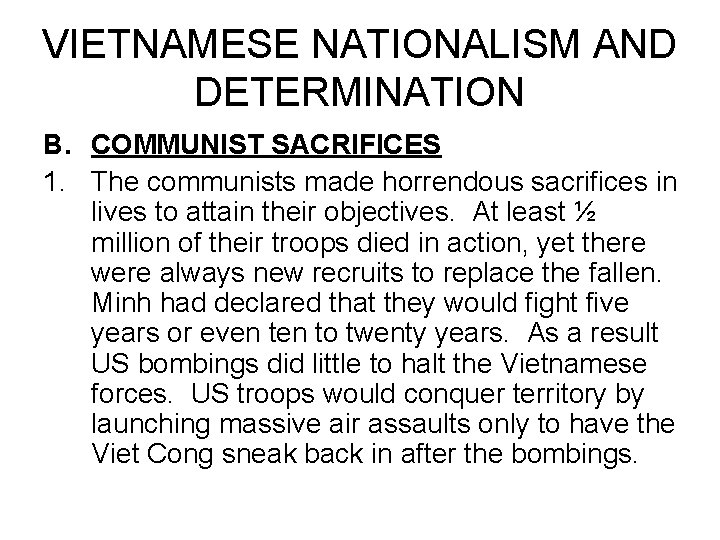 VIETNAMESE NATIONALISM AND DETERMINATION

B. COMMUNIST SACRIFICES

1. The communists made horrendous sacrifices in lives to attain their objectives. At least ½ million of their troops died in action, yet there were always new recruits to replace the fallen. Minh had declared that they would fight five years or even ten to twenty years. As a result US bombings did little to halt the Vietnamese forces. US troops would conquer territory by launching massive air assaults only to have the Viet Cong sneak back in after the bombings.